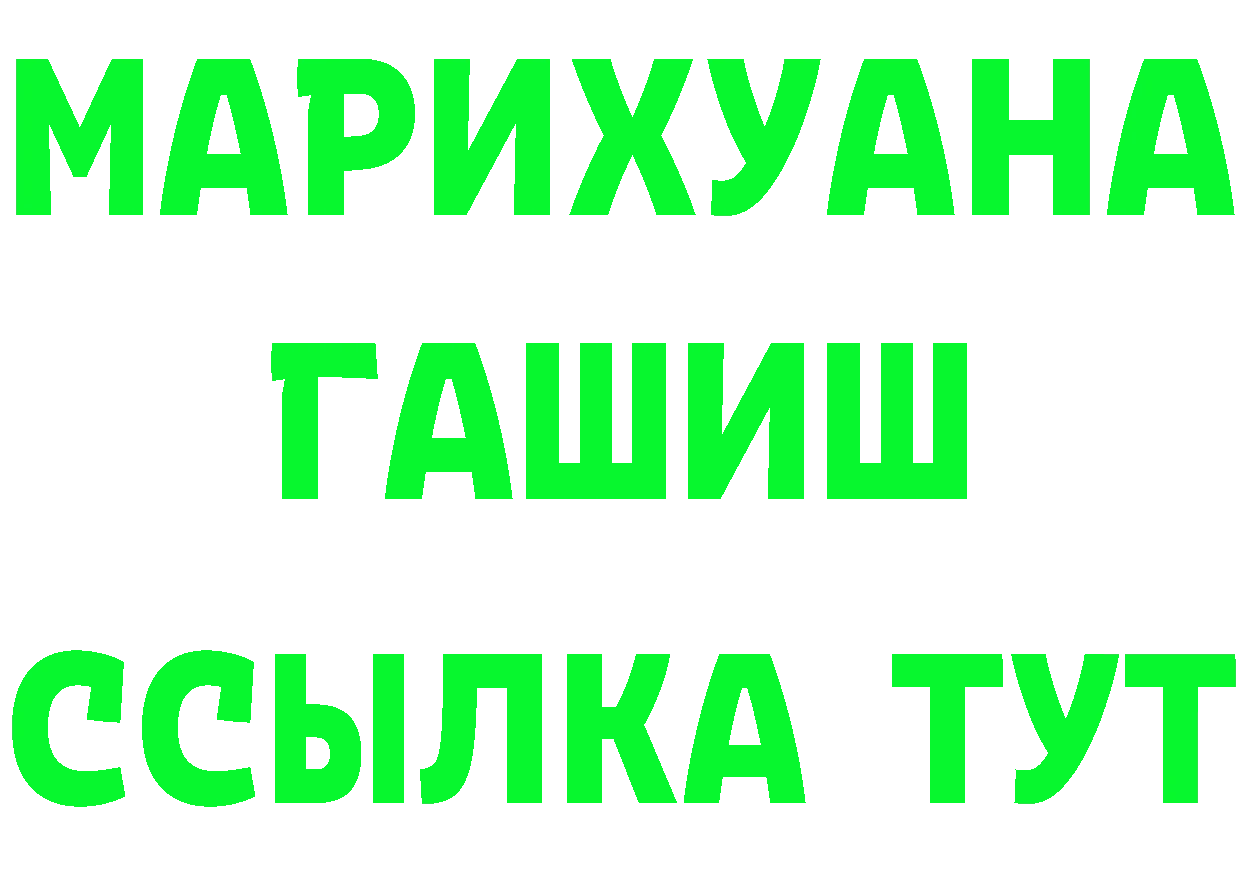 МАРИХУАНА
ГАШИШ
ССЫЛКА ТУТ